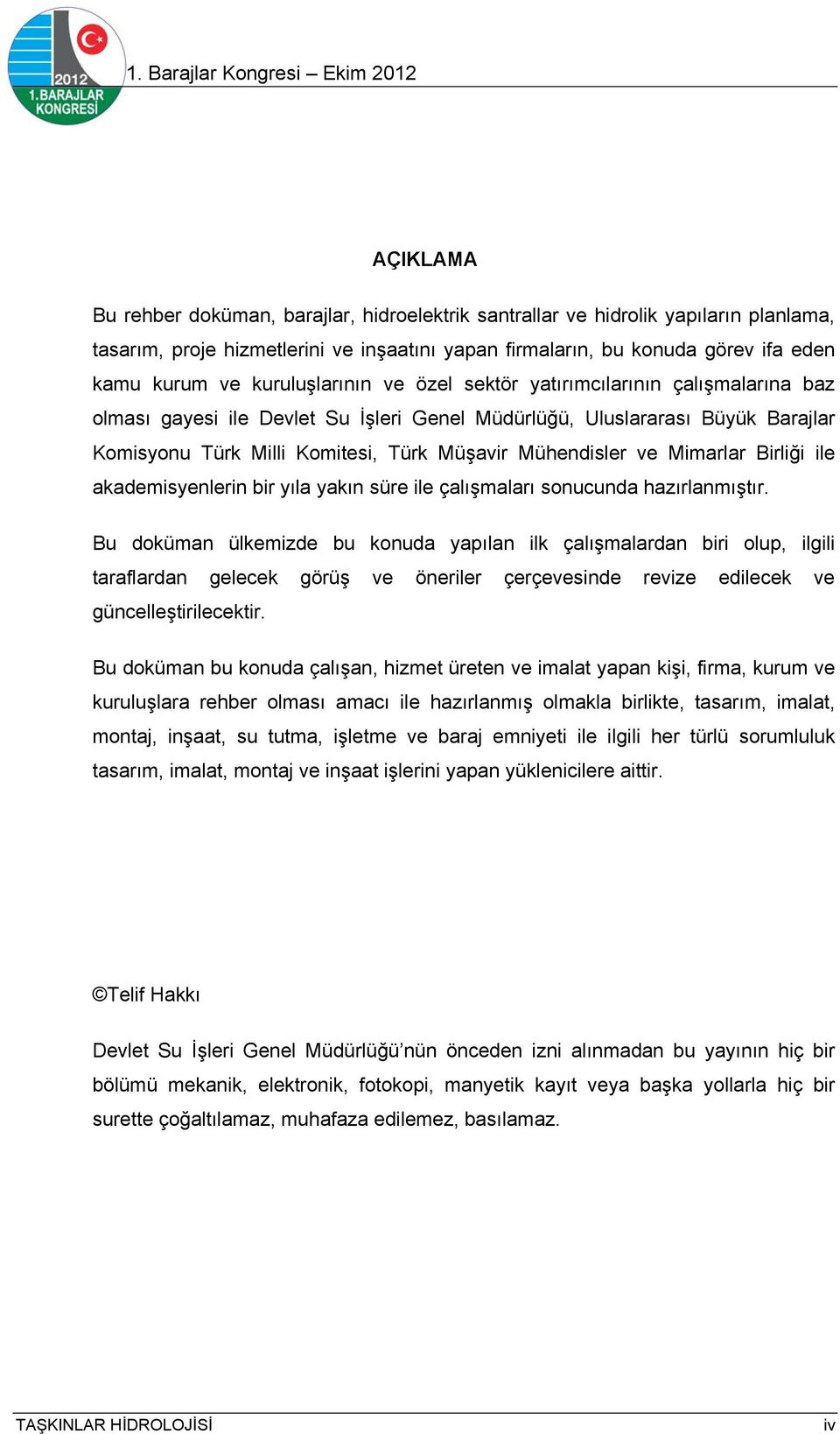 2012
1.BARAJLAR KONGRESİ

1. Barajlar Kongresi – Ekim 2012

AÇIKLAMA

Bu rehber doküman, barajlar, hidroelektrik santrallar ve hidrolik yapıların planlama, tasarım, proje hizmetlerini ve inşaatını yapan firmaların, bu konuda görev ifa eden kamu kurum ve kuruluşlarının ve özel sektör yatırımcılarının çalışmalarına baz olması gayesi ile Devlet Su İşleri Genel Müdürlüğü, Uluslararası Büyük Barajlar Komisyonu Türk Milli Komitesi, Türk Müşavir Mühendisler ve Mimarlar Birliği ile akademisyenlerin bir yıla yakın süre ile çalışmaları sonucunda hazırlanmıştır.

Bu doküman ülkemizde bu konuda yapılan ilk çalışmalardan biri olup, ilgili taraflardan gelecek görüş ve öneriler çerçevesinde revize edilecek ve güncelleştirilecektir.

Bu doküman bu konuda çalışan, hizmet üreten ve imalat yapan kişi, firma, kurum ve kuruluşlara rehber olması amacı ile hazırlanmış olmakla birlikte, tasarım, imalat, montaj, inşaat, su tutma, işletme ve baraj emniyeti ile ilgili her türlü sorumluluk tasarım, imalat, montaj ve inşaat işlerini yapan yüklenicilere aittir.

©Telif Hakkı

Devlet Su İşleri Genel Müdürlüğü’nün önceden izni alınmadan bu yayının hiç bir bölümü mekanik, elektronik, fotokopi, manyetik kayıt veya başka yollarla hiç bir surette çoğaltılamaz, muhafaza edilemez, basılamaz.

TAŞKINLAR HİDROLOJİSİ iv